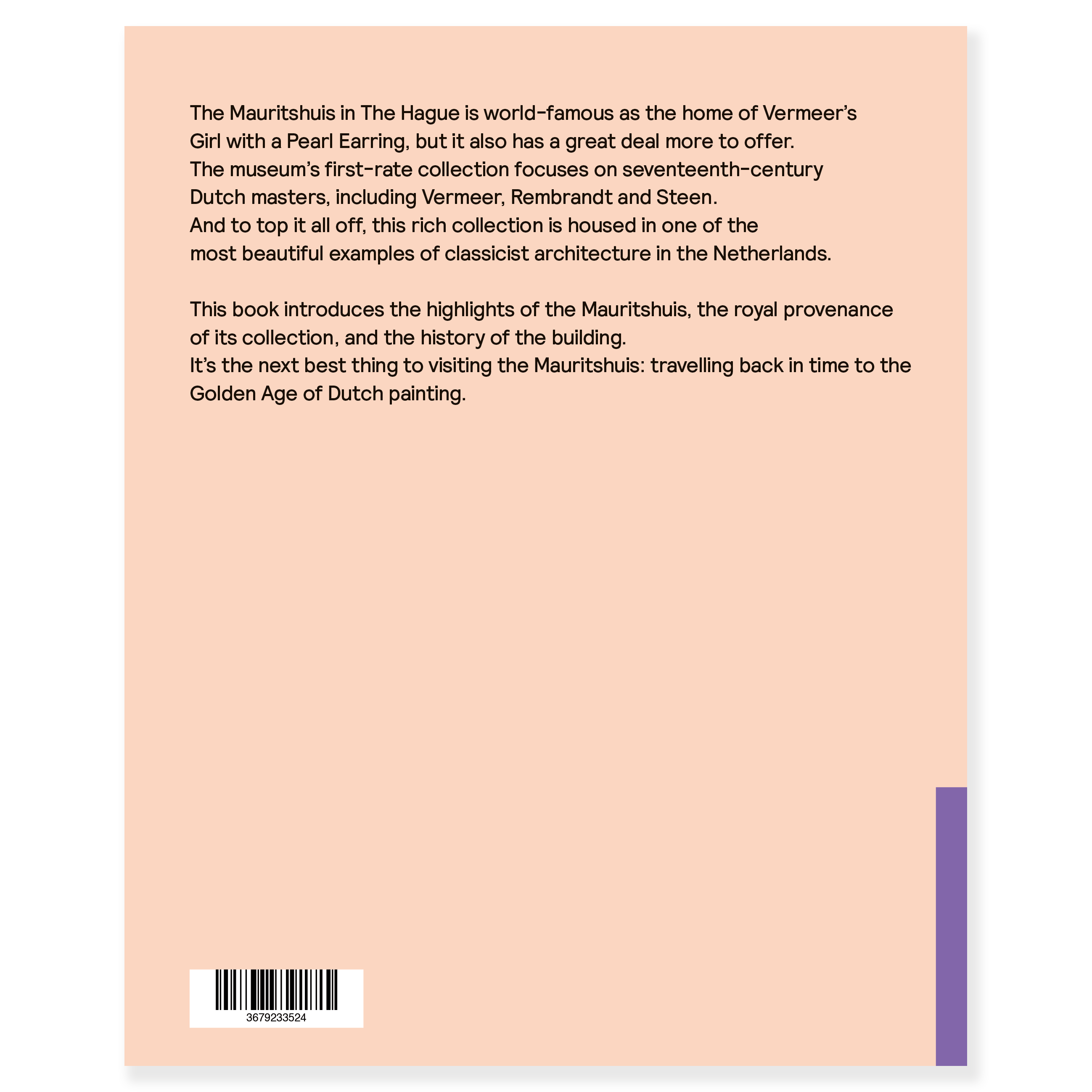 The Mauritshuis in The Hague is world-famous as the home of Vermeer's Girl with a Pearl Earring, but it also has a great deal more to offer. The museum's first-rate collection focuses on seventeenth-century Dutch masters, including Vermeer, Rembrandt and Steen. And to top it all off, this rich collection is housed in one of the most beautiful examples of classicist architecture in the Netherlands.

This book introduces the highlights of the Mauritshuis, the royal provenance of its collection, and the history of the building. It's the next best thing to visiting the Mauritshuis: travelling back in time to the Golden Age of Dutch painting.

3679233524